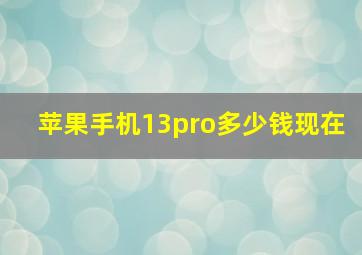 苹果手机13pro多少钱现在